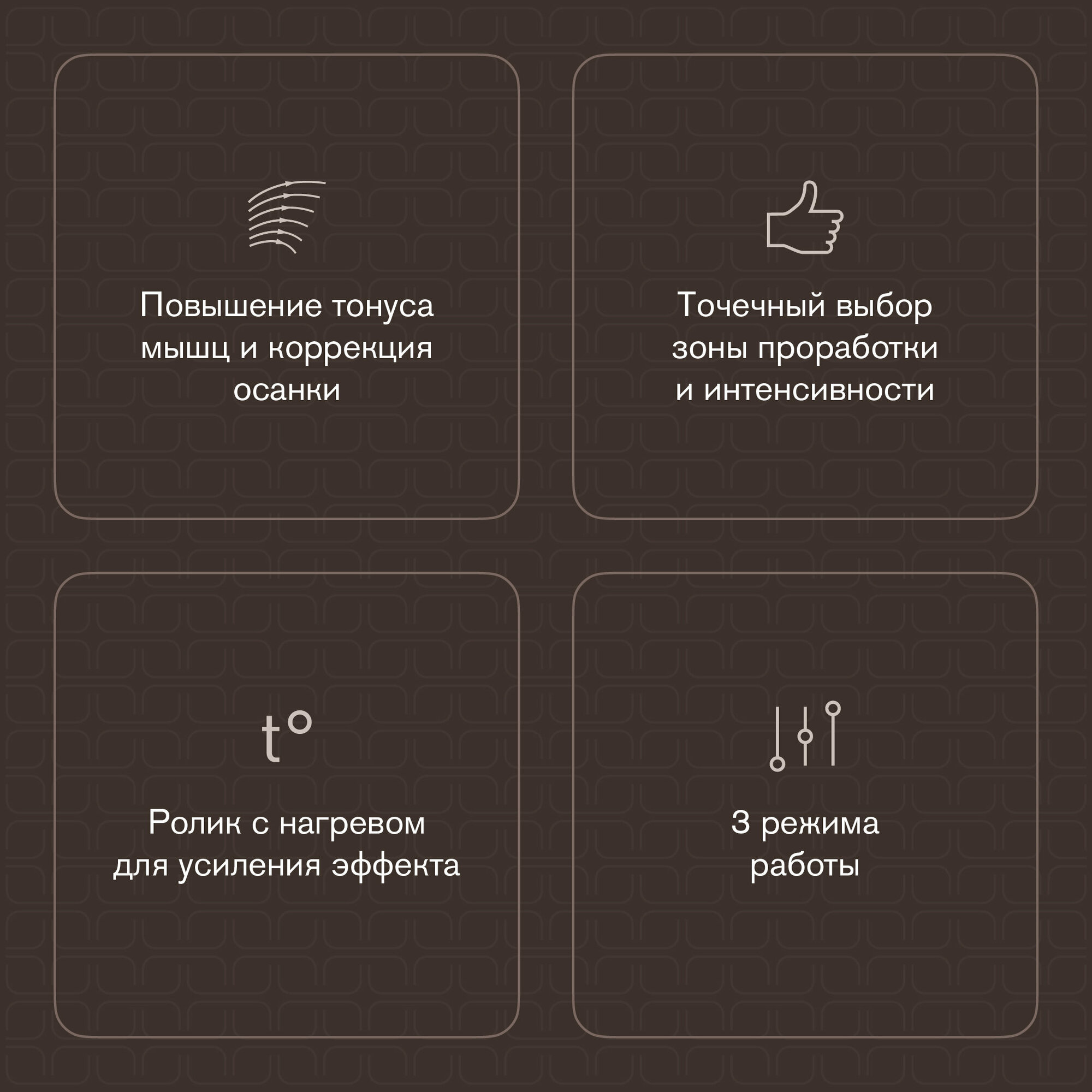 Повышение тонуса мышц и коррекция осанки

Точечный выбор зоны проработки и интенсивности

t°

Ролик с нагревом для усиления эффекта

3 режима работы